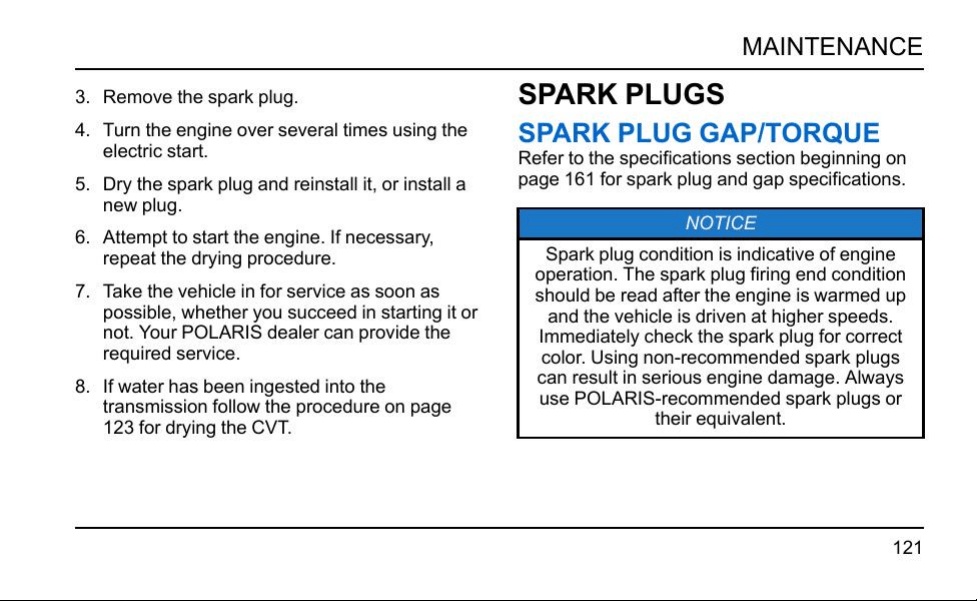 MAINTENANCE

3. Remove the spark plug.

4. Turn the engine over several times using the electric start.

5. Dry the spark plug and reinstall it, or install a new plug.

6. Attempt to start the engine. If necessary, repeat the drying procedure.

7. Take the vehicle in for service as soon as possible, whether you succeed in starting it or not. Your POLARIS dealer can provide the required service.

8. If water has been ingested into the transmission follow the procedure on page 123 for drying the CVT.

SPARK PLUGS

SPARK PLUG GAP/TORQUE

Refer to the specifications section beginning on page 161 for spark plug and gap specifications.

NOTICE

Spark plug condition is indicative of engine operation. The spark plug firing end condition should be read after the engine is warmed up and the vehicle is driven at higher speeds. Immediately check the spark plug for correct color. Using non-recommended spark plugs can result in serious engine damage. Always use POLARIS-recommended spark plugs or their equivalent.

121